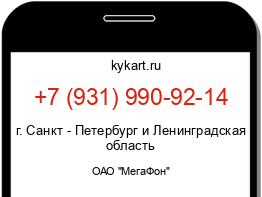 kykart.ru

+7 (931) 990-92-14

г. Санкт - Петербург и Ленинградская область

ОАО "МегаФон"